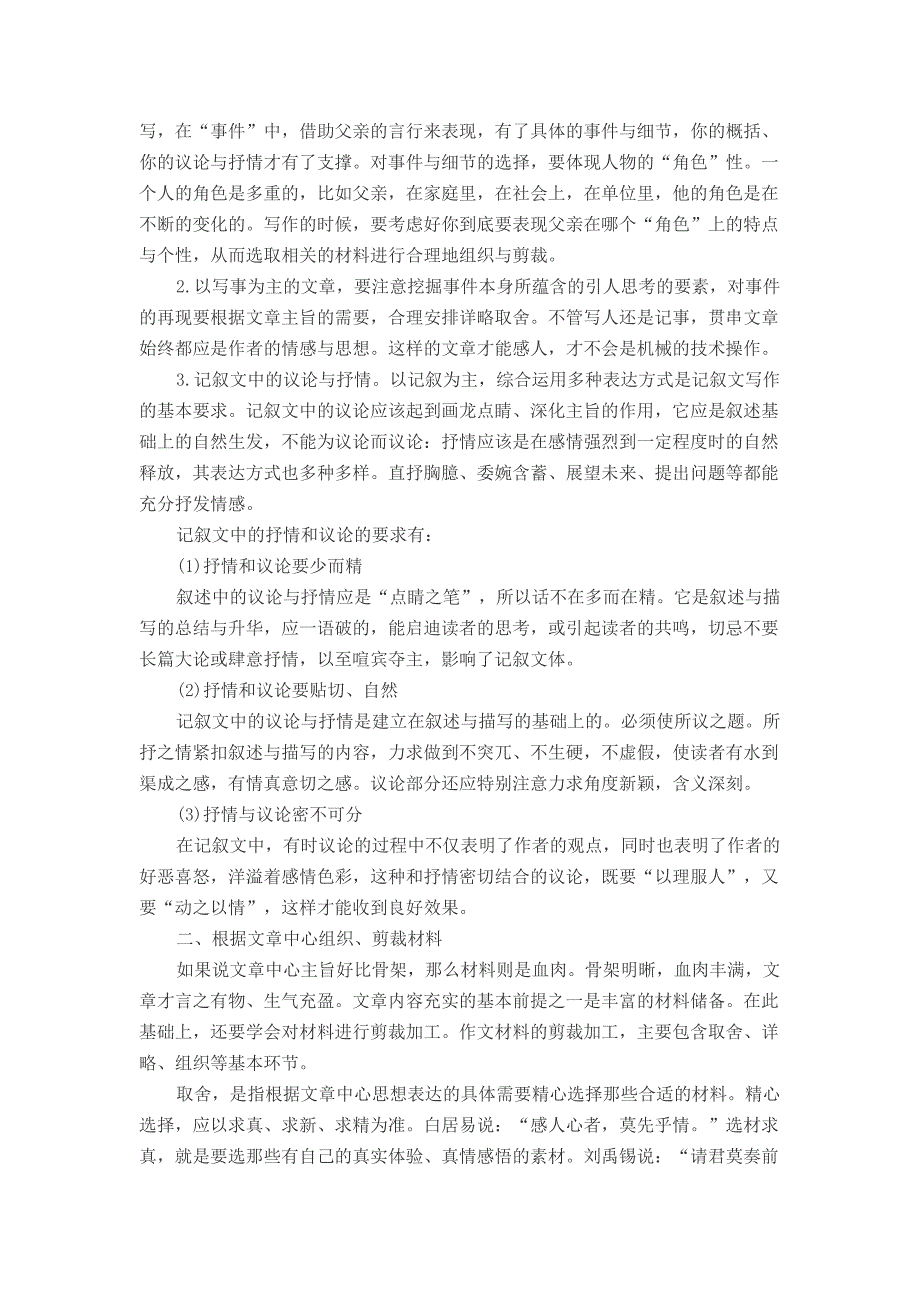 写，在“事件”中，借助父亲的言行来表现，有了具体的事件与细节，你的概括、你的议论与抒情才有了支撑。对事件与细节的选择，要体现人物的“角色”性。一个人的角色是多重的，比如父亲，在家庭里，在社会上，在单位里，他的角色是在不断的变化的。写作的时候，要考虑好你到底要表现父亲在哪个“角色”上的特点与个性，从而选取相关的材料进行合理地组织与剪裁。

2.以写事为主的文章，要注意挖掘事件本身所蕴含的引人思考的要素，对事件的再现要根据文章主旨的需要，合理安排详略取舍。不管写人还是记事，贯串文章始终都应是作者的情感与思想。这样的文章才能感人，才不会是机械的技术操作。

3.记叙文中的议论与抒情。以记叙为主，综合运用多种表达方式是记叙文写作的基本要求。记叙文中的议论应该起到画龙点睛、深化主旨的作用，它应是叙述基础上的自然生发，不能为议论而议论：抒情应该是在感情强烈到一定程度时的自然释放，其表达方式也多种多样。直抒胸臆、委婉含蓄、展望未来、提出问题等都能充分抒发情感。

记叙文中的抒情和议论的要求有：

(1)抒情和议论要少而精

叙述中的议论与抒情应是“点睛之笔”，所以话不在多而在精。它是叙述与描写的总结与升华，应一语破的，能启迪读者的思考，或引起读者的共鸣，切忌不要长篇大论或肆意抒情，以至喧宾夺主，影响了记叙文体。

(2)抒情和议论要贴切、自然

记叙文中的议论与抒情是建立在叙述与描写的基础上的。必须使所议之题。所抒之情紧扣叙述与描写的内容，力求做到不突兀、不生硬，不虚假，使读者有水到渠成之感，有情真意切之感。议论部分还应特别注意力求角度新颖，含义深刻。

(3)抒情与议论密不可分

在记叙文中，有时议论的过程中不仅表明了作者的观点，同时也表明了作者的好恶喜怒，洋溢着感情色彩，这种和抒情密切结合的议论，既要“以理服人”，又要“动之以情”，这样才能收到良好效果。

二、根据文章中心组织、剪裁材料

如果说文章中心主旨好比骨架，那么材料则是血肉。骨架明晰，血肉丰满，文章才言之有物、生气充盈。文章内容充实的基本前提之一是丰富的材料储备。在此基础上，还要学会对材料进行剪裁加工。作文材料的剪裁加工，主要包含取舍、详略、组织等基本环节。

取舍，是指根据文章中心思想表达的具体需要精心选择那些合适的材料。精心选择，应以求真、求新、求精为准。白居易说：“感人心者，莫先乎情。”选材求真，就是要选那些有自己的真实体验、真情感悟的素材。刘禹锡说：“请君莫奏前